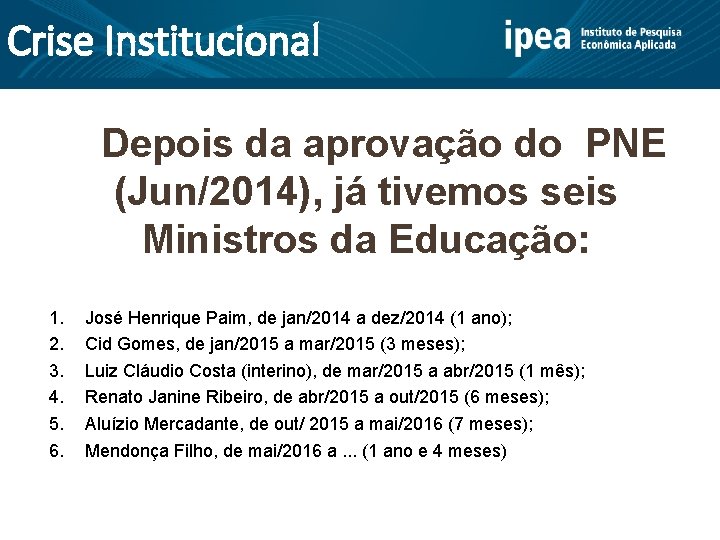 Crise Institucional

ipea Instituto de Pesquisa Econômica Aplicada

Depois da aprovação do PNE (Jun/2014), já tivemos seis Ministros da Educação:

1. José Henrique Paim, de jan/2014 a dez/2014 (1 ano);
2. Cid Gomes, de jan/2015 a mar/2015 (3 meses);
3. Luiz Cláudio Costa (interino), de mar/2015 a abr/2015 (1 mês);
4. Renato Janine Ribeiro, de abr/2015 a out/2015 (6 meses);
5. Aluízio Mercadante, de out/ 2015 a mai/2016 (7 meses);
6. Mendonça Filho, de mai/2016 a ... (1 ano e 4 meses)